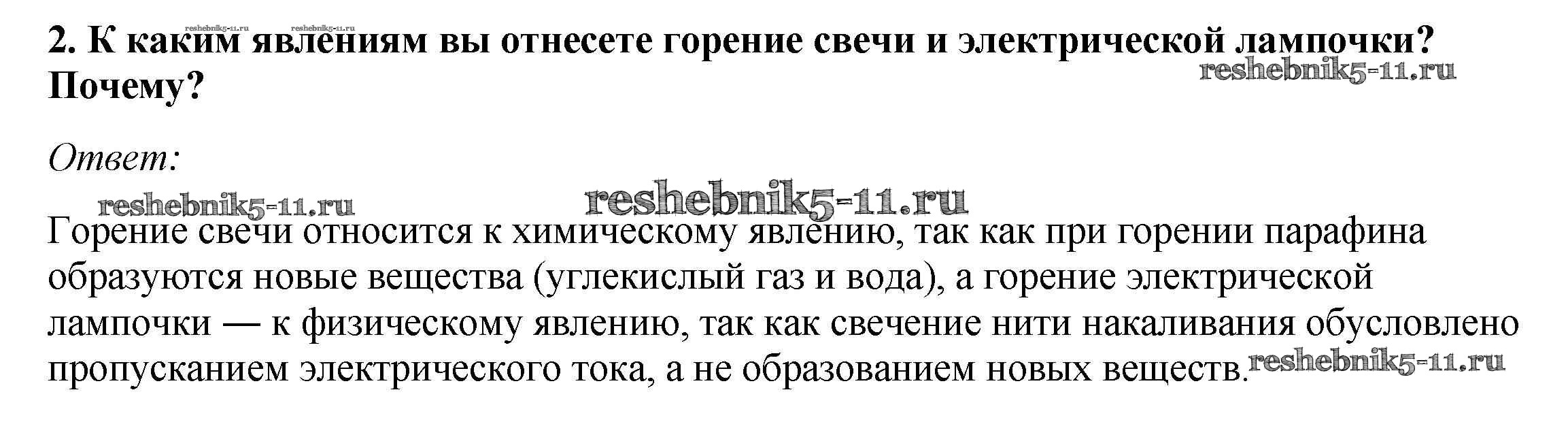 2. К каким явлениям вы отнесете горение свечи и электрической лампочки? Почему?

Ответ:

Горение свечи относится к химическому явлению, так как при горении парафина образуются новые вещества (углекислый газ и вода), а горение электрической лампочки — к физическому явлению, так как свечение нити накаливания обусловлено пропусканием электрического тока, а не образованием новых веществ.

reshebnik5-11.ru